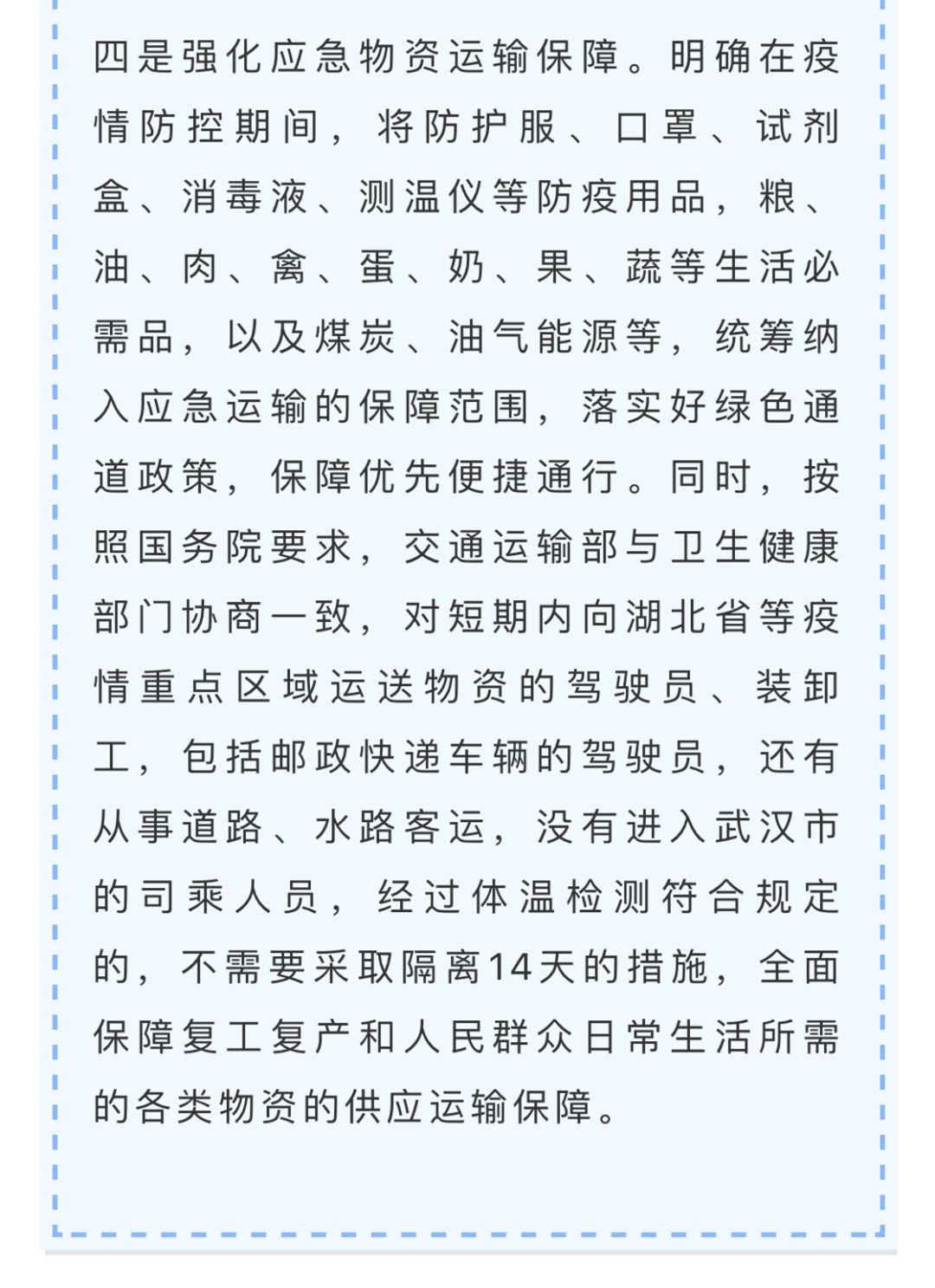 四是强化应急物资运输保障。明确在疫情防控期间，将防护服、口罩、试剂盒、消毒液、测温仪等防疫用品，粮、油、肉、禽、蛋、奶、果、蔬等生活必需品，以及煤炭、油气能源等，统筹纳入应急运输的保障范围，落实好绿色通道政策，保障优先便捷通行。同时，按照国务院要求，交通运输部与卫生健康部门协商一致，对短期内向湖北省等疫情重点区域运送物资的驾驶员、装卸工，包括邮政快递车辆的驾驶员，还有从事道路、水路客运，没有进入武汉市的司乘人员，经过体温检测符合规定的，不需要采取隔离14天的措施，全面保障复工复产和人民群众日常生活所需的各类物资的供应运输保障。